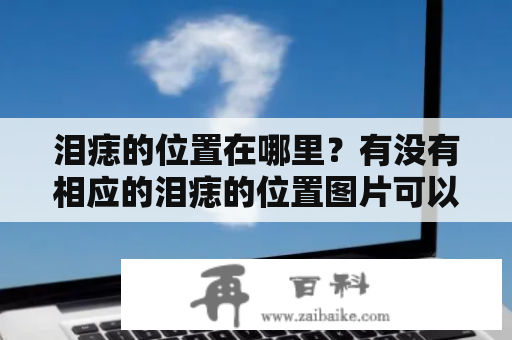 泪痣的位置在哪里？有没有相应的泪痣的位置图片可以

再 百科
www.zaibaike.com